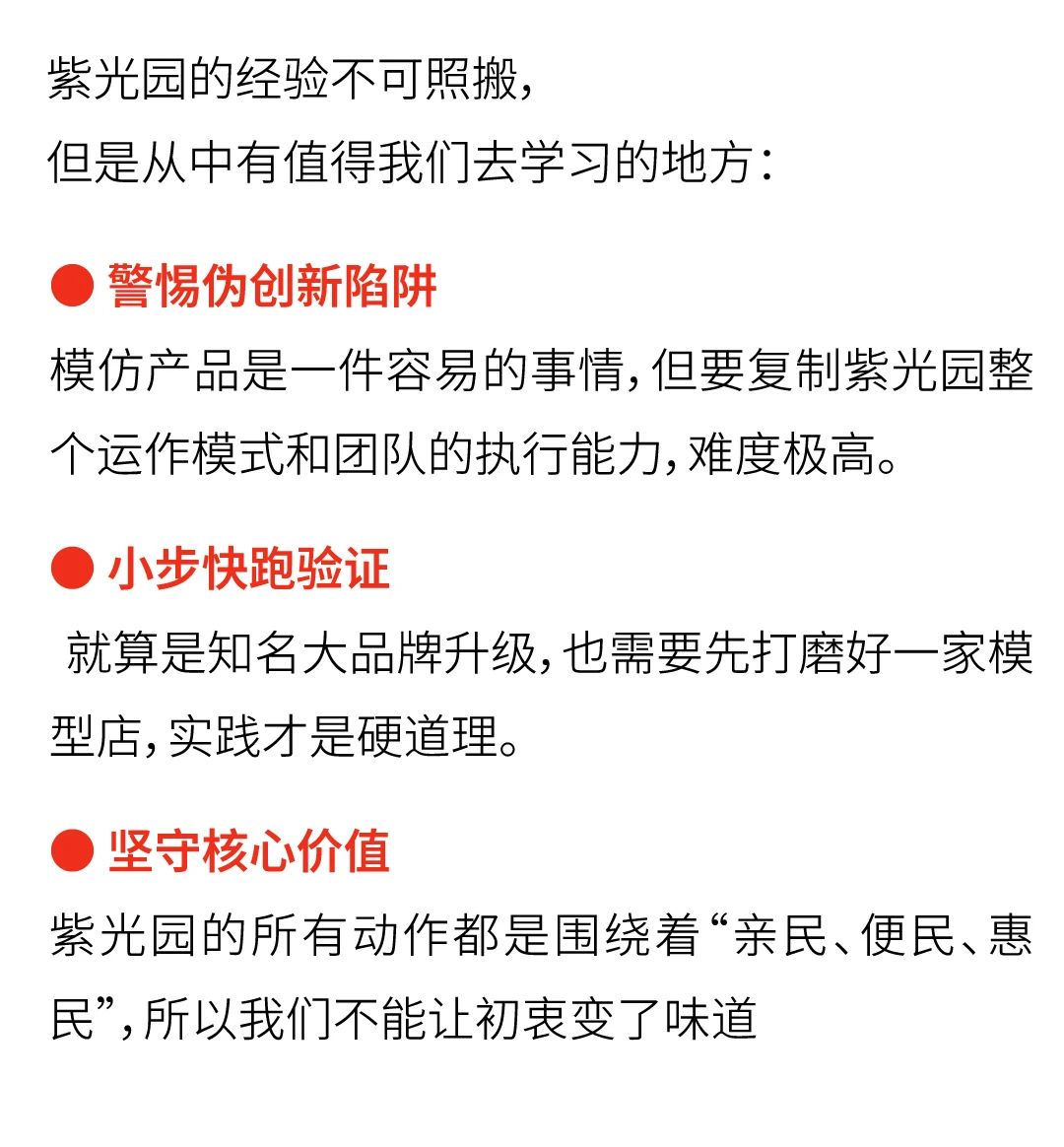 紫光园的经验不可照搬，
但是从中有值得我们去学习的地方：

● 警惕伪创新陷阱
模仿产品是一件容易的事情，但要复制紫光园整个运作模式和团队的执行能力，难度极高。

● 小步快跑验证
就算是知名大品牌升级，也需要先打磨好一家模型店，实践才是硬道理。

● 坚守核心价值
紫光园的所有动作都是围绕着“亲民、便民、惠民”，所以我们不能让初衷变了味道